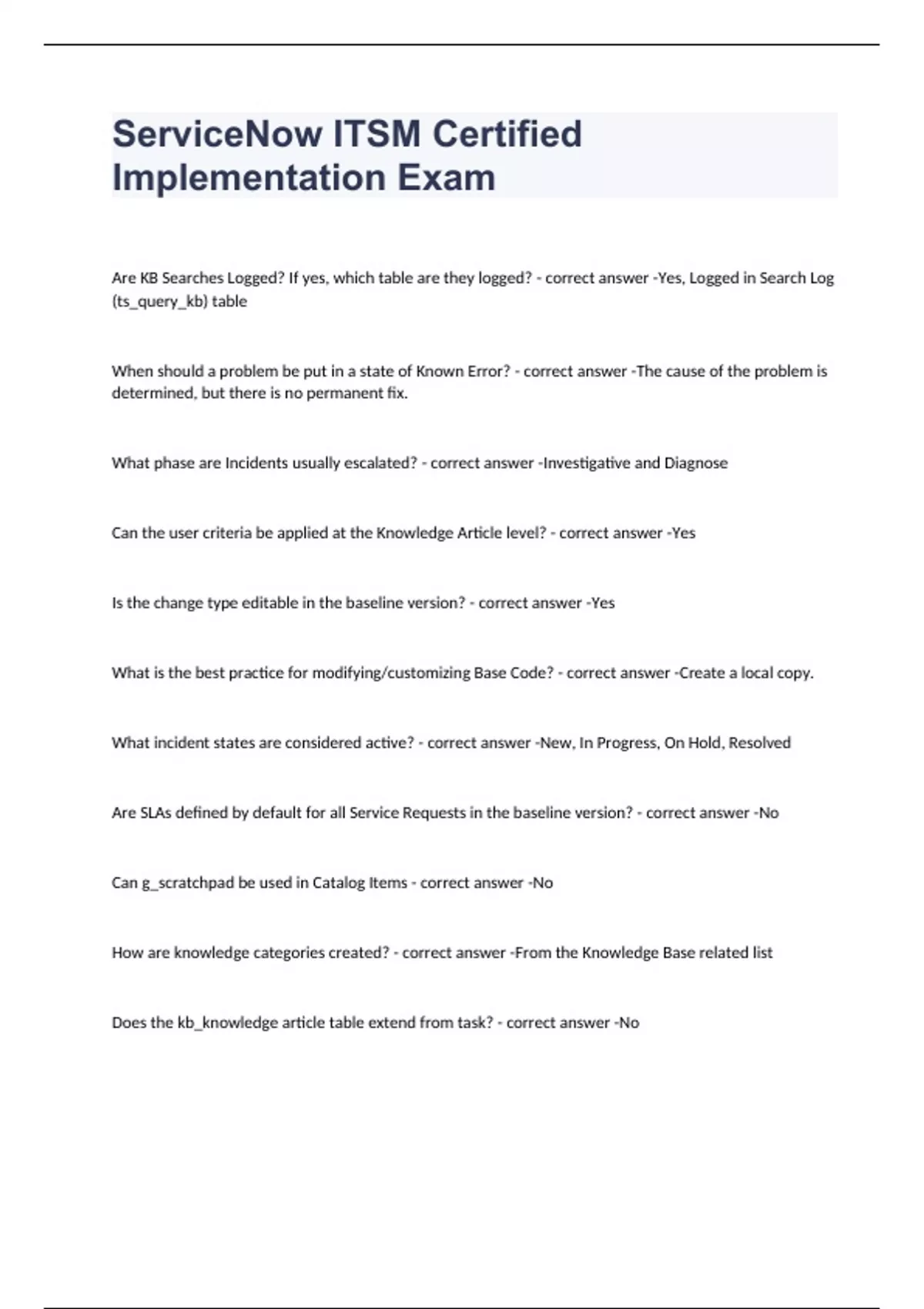 ServiceNow ITSM Certified Implementation Exam

Are KB Searches Logged? If yes, which table are they logged? - correct answer -Yes, Logged in Search Log (ts_query_kb) table

When should a problem be put in a state of Known Error? - correct answer -The cause of the problem is determined, but there is no permanent fix.

What phase are Incidents usually escalated? - correct answer -Investigative and Diagnose

Can the user criteria be applied at the Knowledge Article level? - correct answer -Yes

Is the change type editable in the baseline version? - correct answer -Yes

What is the best practice for modifying/customizing Base Code? - correct answer -Create a local copy.

What incident states are considered active? - correct answer -New, In Progress, On Hold, Resolved

Are SLAs defined by default for all Service Requests in the baseline version? - correct answer -No

Can g_scratchpad be used in Catalog Items - correct answer -No

How are knowledge categories created? - correct answer -From the Knowledge Base related list

Does the kb_knowledge article table extend from task? - correct answer -No